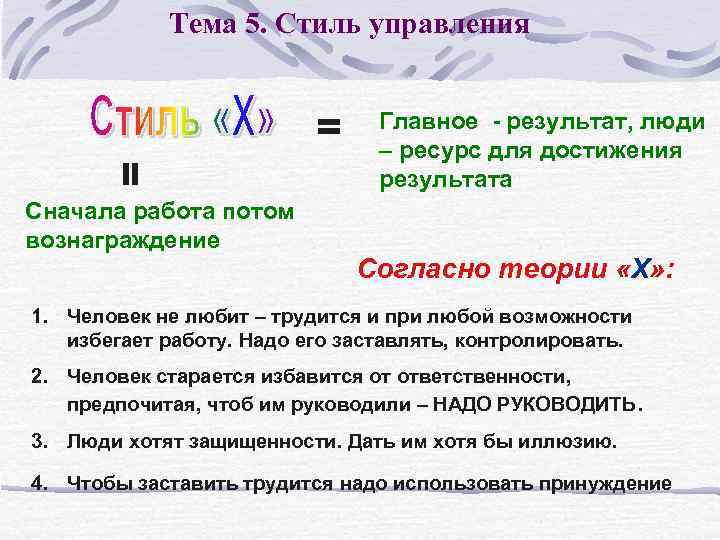 Тема 5. Стиль управления

Стиль «Х» = Главное - результат, люди – ресурс для достижения результата

=

Сначала работа потом вознаграждение

Согласно теории «Х»:

1. Человек не любит – трудится и при любой возможности избегает работу. Надо его заставлять, контролировать.
2. Человек старается избавится от ответственности, предпочитая, чтоб им руководили – НАДО РУКОВОДИТЬ.
3. Люди хотят защищенности. Дать им хотя бы иллюзию.
4. Чтобы заставить трудится надо использовать принуждение